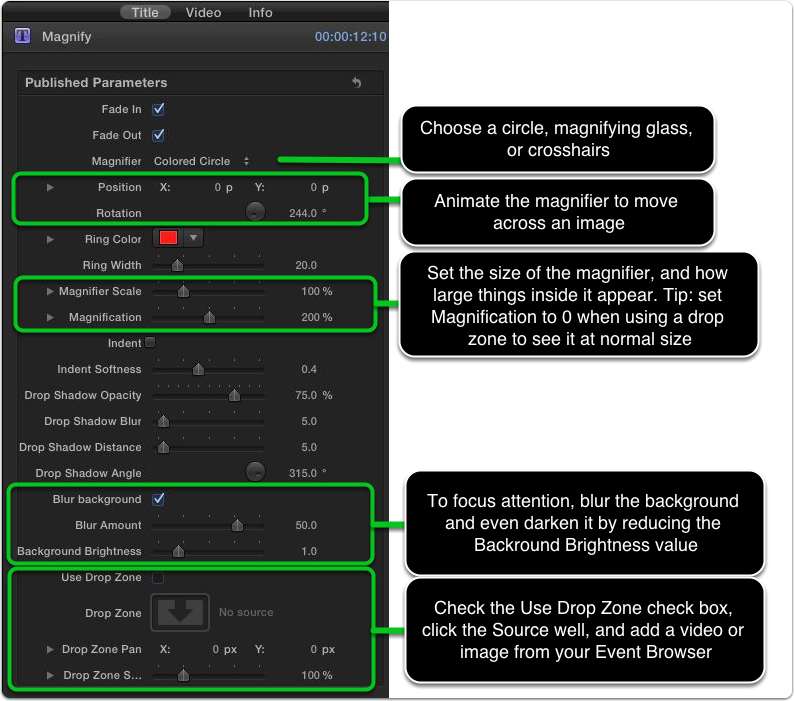 Title Video Info

Magnify 00:00:12:10

Published Parameters

Fade In

Fade Out

Magnifier Colored Circle

Position X: 0 p Y: 0 p

Rotation 244.0 °

Ring Color

Ring Width 20.0

Magnifier Scale 100 %

Magnification 200 %

Indent

Indent Softness 0.4

Drop Shadow Opacity 75.0 %

Drop Shadow Blur 5.0

Drop Shadow Distance 5.0

Drop Shadow Angle 315.0 °

Blur background

Blur Amount 50.0

Background Brightness 1.0

Use Drop Zone

Drop Zone No source

Drop Zone Pan X: 0 px Y: 0 px

Drop Zone S... 100 %

Choose a circle, magnifying glass, or crosshairs

Animate the magnifier to move across an image

Set the size of the magnifier, and how large things inside it appear. Tip: set Magnification to 0 when using a drop zone to see it at normal size

To focus attention, blur the background and even darken it by reducing the Backround Brightness value

Check the Use Drop Zone check box, click the Source well, and add a video or image from your Event Browser